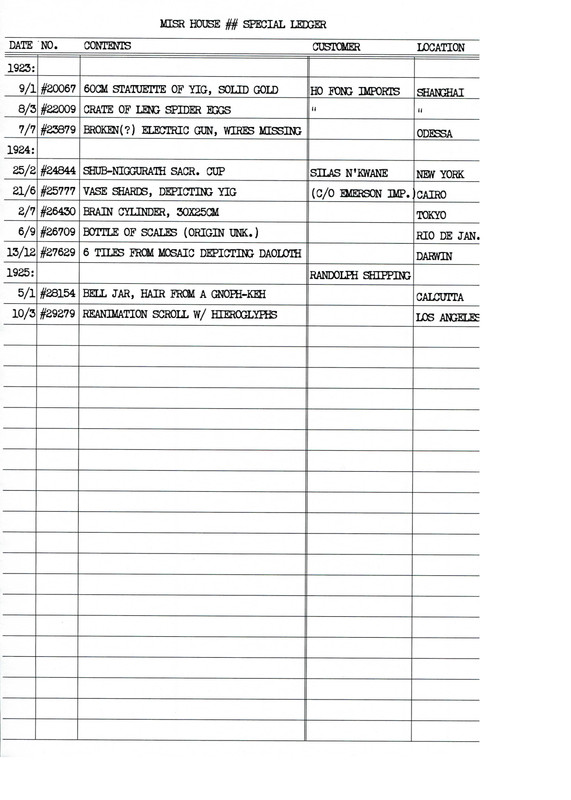 MISR HOUSE ## SPECIAL LEDGER

| DATE | NO. | CONTENTS | CUSTOMER | LOCATION |
|---|---|---|---|---|
| 1923: | | | | |
| 9/1 | #20067 | 60CM STATUETTE OF YIG, SOLID GOLD | HO FONG IMPORTS | SHANGHAI |
| 8/3 | #22009 | CRATE OF LENG SPIDER EGGS | " | " |
| 7/7 | #23879 | BROKEN(?) ELECTRIC GUN, WIRES MISSING | | ODESSA |
| 1924: | | | | |
| 25/2 | #24844 | SHUB-NIGGURATH SACR. CUP | SILAS N'KWANE | NEW YORK |
| 21/6 | #25777 | VASE SHARDS, DEPICTING YIG | (C/O EMERSON IMP.) | CAIRO |
| 2/7 | #26430 | BRAIN CYLINDER, 30X25CM | | TOKYO |
| 6/9 | #26709 | BOTTLE OF SCALES (ORIGIN UNK.) | | RIO DE JAN. |
| 13/12 | #27629 | 6 TILES FROM MOSAIC DEPICTING DAOLOTH | | DARWIN |
| 1925: | | | RANDOLPH SHIPPING | |
| 5/1 | #28154 | BELL JAR, HAIR FROM A GNOPH-KEH | | CALCUTTA |
| 10/3 | #29279 | REANIMATION SCROLL W/ HIEROGLYPHS | | LOS ANGELES |